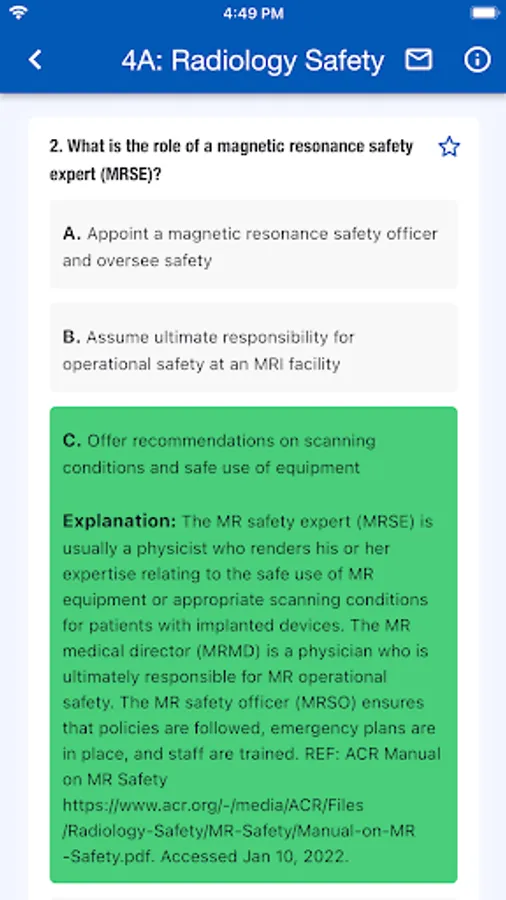 4:49 PM

4A: Radiology Safety

2. What is the role of a magnetic resonance safety expert (MRSE)?

A. Appoint a magnetic resonance safety officer and oversee safety

B. Assume ultimate responsibility for operational safety at an MRI facility

C. Offer recommendations on scanning conditions and safe use of equipment

Explanation: The MR safety expert (MRSE) is usually a physicist who renders his or her expertise relating to the safe use of MR equipment or appropriate scanning conditions for patients with implanted devices. The MR medical director (MRMD) is a physician who is ultimately responsible for MR operational safety. The MR safety officer (MRSO) ensures that policies are followed, emergency plans are in place, and staff are trained. REF: ACR Manual on MR Safety https://www.acr.org/-/media/ACR/Files/Radiology-Safety/MR-Safety/Manual-on-MR-Safety.pdf. Accessed Jan 10, 2022.